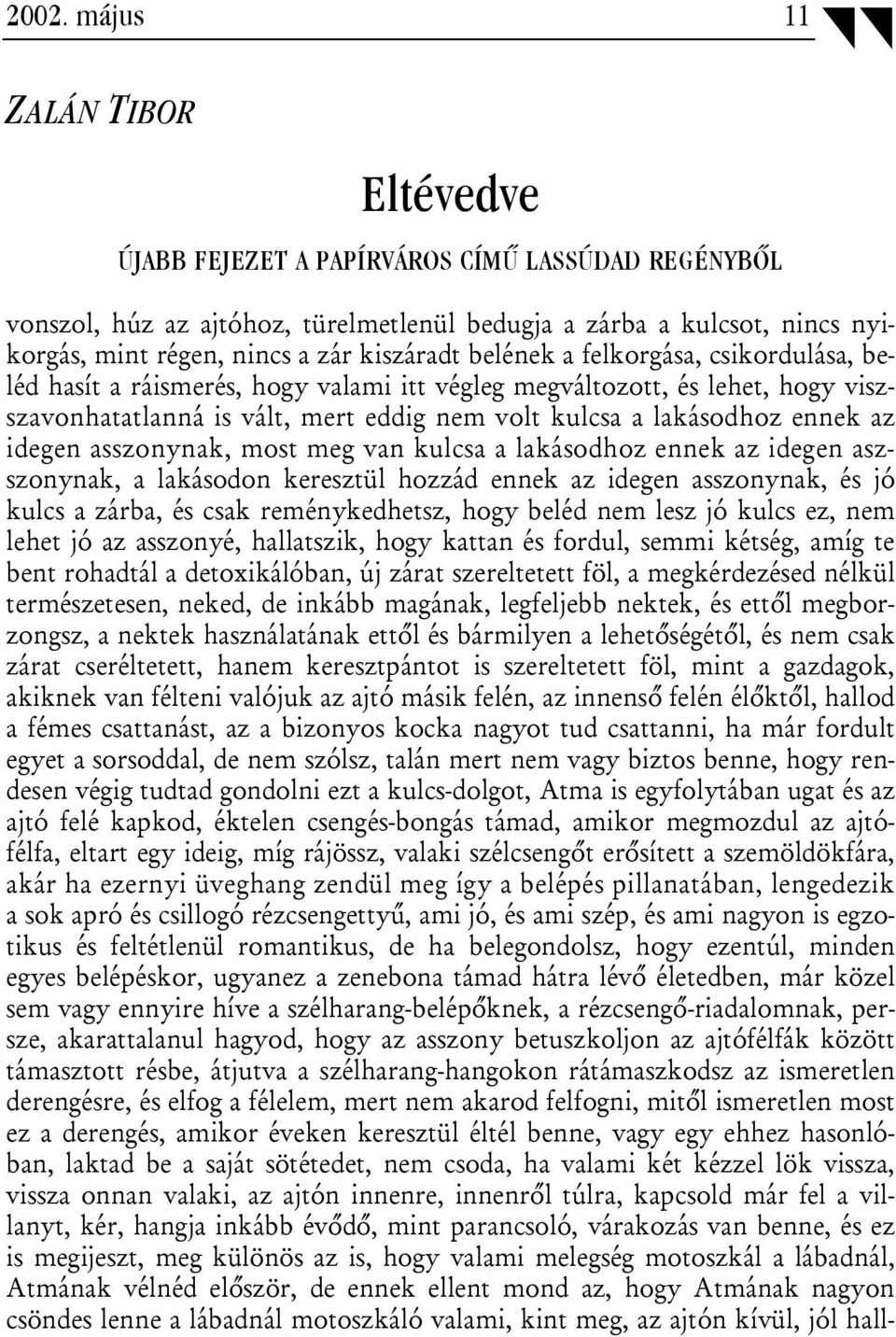 2002. május 11

ZALÁN TIBOR

Eltévedve

ÚJABB FEJEZET A PAPÍRVÁROS CÍMŰ LASSÚDAD REGÉNYBŐL

vonszol, húz az ajtóhoz, türelmetlenül bedugja a zárba a kulcsot, nincs nyikorgás, mint régen, nincs a zár kiszáradt belének a felkorgása, csikordulása, beléd hasít a ráismerés, hogy valami itt végleg megváltozott, és lehet, hogy visszavonhatatlanná is vált, mert eddig nem volt kulcsa a lakásodhoz ennek az idegen asszonynak, most meg van kulcsa a lakásodhoz ennek az idegen asszonynak, a lakásodon keresztül hozzád ennek az idegen asszonynak, és jó kulcs a zárba, és csak reménykedhetsz, hogy beléd nem lesz jó kulcs ez, nem lehet jó az asszonyé, hallatszik, hogy kattan és fordul, semmi kétség, amíg te bent rohadtál a detoxikálóban, új zárat szereltetett föl, a megkérdezésed nélkül természetesen, neked, de inkább magának, legfeljebb nektek, és ettől megborzongsz, a nektek használatának ettől és bármilyen a lehetőségétől, és nem csak zárat cseréltetett, hanem keresztpántot is szereltetett föl, mint a gazdagok, akiknek van félteni valójuk az ajtó másik felén, az innenső felén élőktől, hallod a fémes csattanást, az a bizonyos kocka nagyot tud csattanni, ha már fordult egyet a sorsoddal, de nem szólsz, talán mert nem vagy biztos benne, hogy rendesen végig tudtad gondolni ezt a kulcs-dolgot, Atma is egyfolytában ugat és az ajtó felé kapkod, éktelen csengés-bongás támad, amikor megmozdul az ajtófélfa, eltart egy ideig, míg rájössz, valaki szélcsengőt erősített a szemöldökfára, akár ha ezernyi üveghang zendül meg így a belépés pillanatában, lengedezik a sok apró és csillogó rézcsengettyű, ami jó, és ami szép, és ami nagyon is egzotikus és feltétlenül romantikus, de ha belegondolsz, hogy ezentúl, minden egyes belépéskor, ugyanez a zenebona támad hátra lévő életedben, már közel sem vagy ennyire híve a szélharang-belépőknek, a rézcsengő-riadalomnak, persze, akarattalanul hagyod, hogy az asszony betuszkoljon az ajtófélfák között támasztott résbe, átjutva a szélharang-hangokon rátámaszkodsz az ismeretlen derengésre, és elfog a félelem, mert nem akarod felfogni, mitől ismeretlen most ez a derengés, amikor éveken keresztül éltél benne, vagy egy ehhez hasonlóban, laktad be a saját sötétedet, nem csoda, ha valami két kézzel lök vissza, vissza onnan valaki, az ajtón innenre, innenről túlra, kapcsold már fel a villanyt, kér, hangja inkább évődő, mint parancsoló, várakozás van benne, és ez is megijeszt, meg különös az is, hogy valami melegség motoszkál a lábadnál, Atmának vélnéd először, de ennek ellent mond az, hogy Atmának nagyon csöndes lenne a lábadnál motoszkáló valami, kint meg, az ajtón kívül, jól hall-